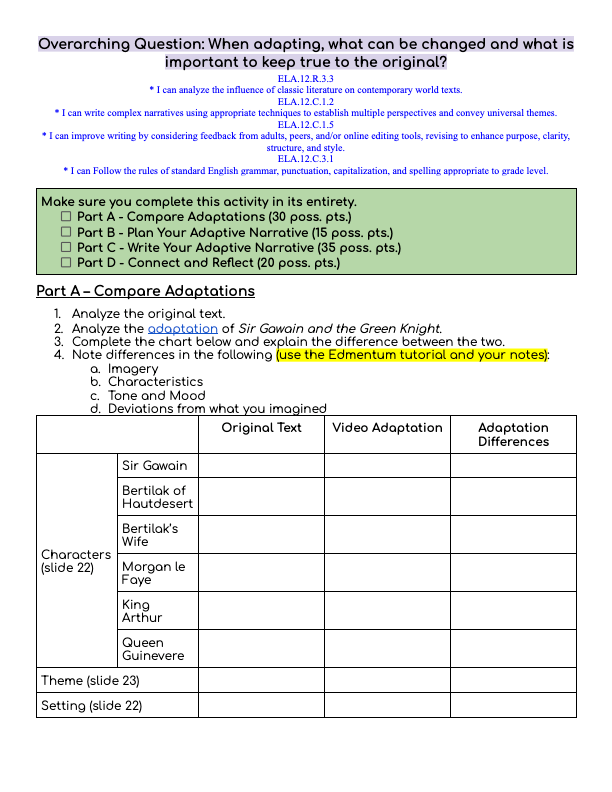 Overarching Question: When adapting, what can be changed and what is important to keep true to the original?

ELA.12.R.3.3
* I can analyze the influence of classic literature on contemporary world texts.
ELA.12.C.1.2
* I can write complex narratives using appropriate techniques to establish multiple perspectives and convey universal themes.
ELA.12.C.1.5
* I can improve writing by considering feedback from adults, peers, and/or online editing tools, revising to enhance purpose, clarity, structure, and style.
ELA.12.C.3.1
* I can Follow the rules of standard English grammar, punctuation, capitalization, and spelling appropriate to grade level.

Make sure you complete this activity in its entirety.
☐ Part A - Compare Adaptations (30 poss. pts.)
☐ Part B - Plan Your Adaptive Narrative (15 poss. pts.)
☐ Part C - Write Your Adaptive Narrative (35 poss. pts.)
☐ Part D - Connect and Reflect (20 poss. pts.)

Part A – Compare Adaptations

1. Analyze the original text.
2. Analyze the adaptation of Sir Gawain and the Green Knight.
3. Complete the chart below and explain the difference between the two.
4. Note differences in the following (use the Edmentum tutorial and your notes):
a. Imagery
b. Characteristics
c. Tone and Mood
d. Deviations from what you imagined

| | | Original Text | Video Adaptation | Adaptation Differences |
|---|---|---|---|---|
| Characters (slide 22) | Sir Gawain | | | |
| | Bertilak of Hautdesert | | | |
| | Bertilak's Wife | | | |
| | Morgan le Faye | | | |
| | King Arthur | | | |
| | Queen Guinevere | | | |
| Theme (slide 23) | | | | |
| Setting (slide 22) | | | | |